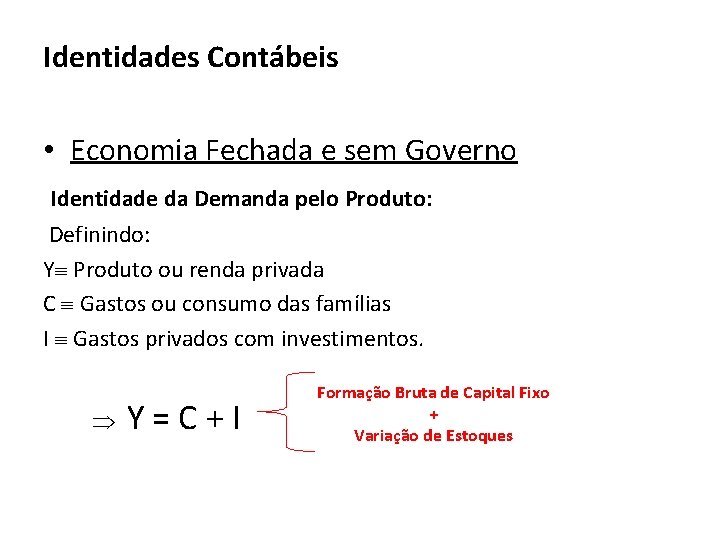 Identidades Contábeis

• Economia Fechada e sem Governo

Identidade da Demanda pelo Produto:

Definindo:

Y$\equiv$ Produto ou renda privada

C $\equiv$ Gastos ou consumo das famílias

I $\equiv$ Gastos privados com investimentos.

$\Rightarrow$ Y = C + I

Formação Bruta de Capital Fixo
+
Variação de Estoques